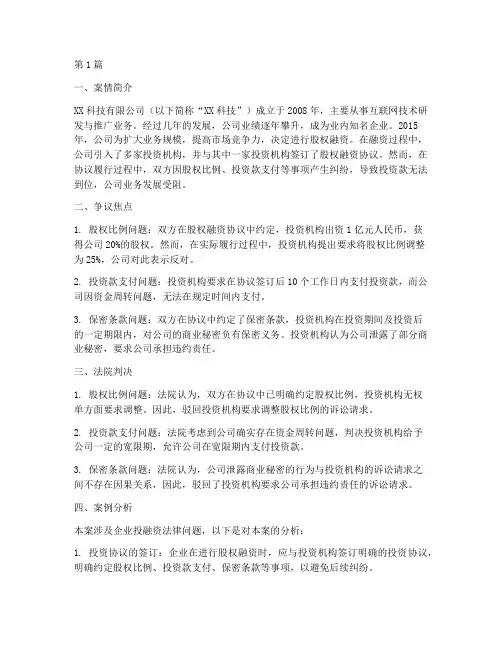 第1篇

一、案情简介

XX科技有限公司（以下简称“XX科技”）成立于2008年，主要从事互联网技术研发与推广业务。经过几年的发展，公司业绩逐年攀升，成为业内知名企业。2015年，公司为扩大业务规模，提高市场竞争力，决定进行股权融资。在融资过程中，公司引入了多家投资机构，并与其中一家投资机构签订了股权融资协议。然而，在协议履行过程中，双方因股权比例、投资款支付等事项产生纠纷，导致投资款无法到位，公司业务发展受阻。

二、争议焦点

1. 股权比例问题：双方在股权融资协议中约定，投资机构出资1亿元人民币，获得公司20%的股权。然而，在实际履行过程中，投资机构提出要求将股权比例调整为25%，公司对此表示反对。

2. 投资款支付问题：投资机构要求在协议签订后10个工作日内支付投资款，而公司因资金周转问题，无法在规定时间内支付。

3. 保密条款问题：双方在协议中约定了保密条款，投资机构在投资期间及投资后的一定期限内，对公司的商业秘密负有保密义务。投资机构认为公司泄露了部分商业秘密，要求公司承担违约责任。

三、法院判决

1. 股权比例问题：法院认为，双方在协议中已明确约定股权比例，投资机构无权单方面要求调整。因此，驳回投资机构要求调整股权比例的诉讼请求。

2. 投资款支付问题：法院考虑到公司确实存在资金周转问题，判决投资机构给予公司一定的宽限期，允许公司在宽限期内支付投资款。

3. 保密条款问题：法院认为，公司泄露商业秘密的行为与投资机构的诉讼请求之间不存在因果关系，因此，驳回了投资机构要求公司承担违约责任的诉讼请求。

四、案例分析

本案涉及企业投融资法律问题，以下是对本案的分析：

1. 投资协议的签订：企业在进行股权融资时，应与投资机构签订明确的投资协议，明确约定股权比例、投资款支付、保密条款等事项，以避免后续纠纷。